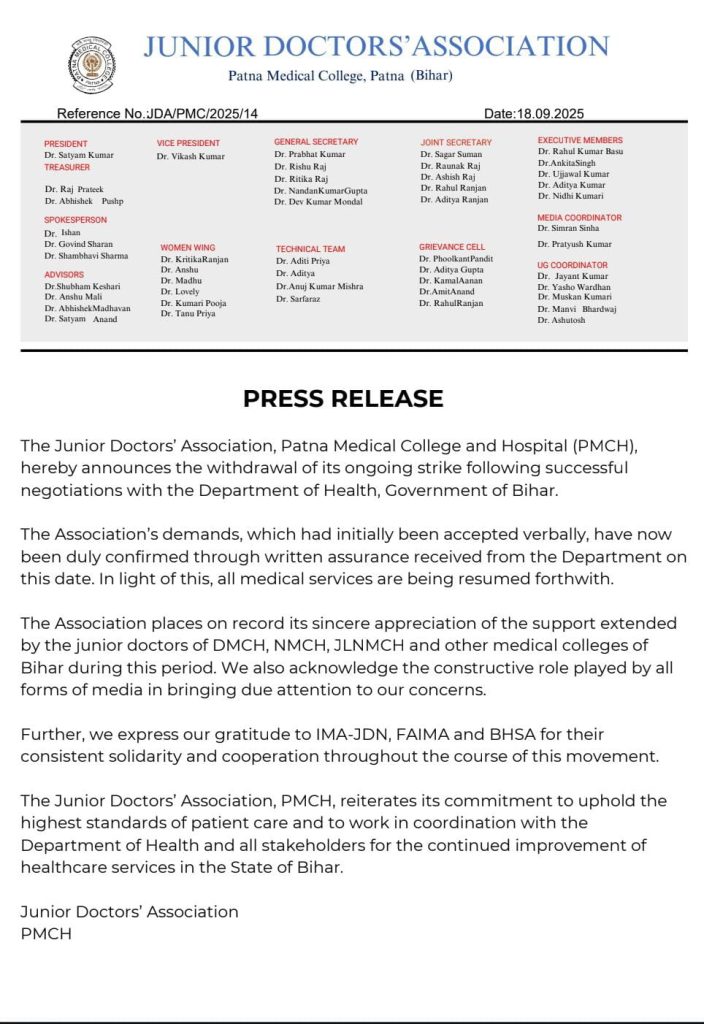 JUNIOR DOCTORS'ASSOCIATION
Patna Medical College, Patna (Bihar)

Reference No.:JDA/PMC/2025/14

Date:18.09.2025

PRESIDENT
Dr. Satyam Kumar
TREASURER
Dr. Raj Prateek
Dr. Abhishek Pushp

SPOKESPERSON
Dr. Ishan
Dr. Govind Sharan
Dr. Shambhavi Sharma

ADVISORS
Dr.Shubham Keshari
Dr. Anshu Mali
Dr. AbhishekMadhavan
Dr. Satyam Anand

VICE PRESIDENT
Dr. Vikash Kumar

WOMEN WING
Dr. KritikaRanjan
Dr. Anshu
Dr. Madhu
Dr. Lovely
Dr. Kumari Pooja
Dr. Tanu Priya

GENERAL SECRETARY
Dr. Prabhat Kumar
Dr. Rishu Raj
Dr. Ritika Raj
Dr. NandanKumarGupta
Dr. Dev Kumar Mondal

TECHNICAL TEAM
Dr. Aditi Priya
Dr. Aditya
Dr.Anuj Kumar Mishra
Dr. Sarfaraz

JOINT SECRETARY
Dr. Sagar Suman
Dr. Raunak Raj
Dr. Ashish Raj
Dr. Rahul Ranjan
Dr. Aditya Ranjan

GRIEVANCE CELL
Dr. PhoolkantPandit
Dr. Aditya Gupta
Dr. KamalAanan
Dr.AmitAnand
Dr. RahulRanjan

EXECUTIVE MEMBERS
Dr. Rahul Kumar Basu
Dr.AnkitaSingh
Dr. Ujjawal Kumar
Dr. Aditya Kumar
Dr. Nidhi Kumari

MEDIA COORDINATOR
Dr. Simran Sinha
Dr. Pratyush Kumar

UG COORDINATOR
Dr. Jayant Kumar
Dr. Yasho Wardhan
Dr. Muskan Kumari
Dr. Manvi Bhardwaj
Dr. Ashutosh

PRESS RELEASE

The Junior Doctors' Association, Patna Medical College and Hospital (PMCH), hereby announces the withdrawal of its ongoing strike following successful negotiations with the Department of Health, Government of Bihar.

The Association's demands, which had initially been accepted verbally, have now been duly confirmed through written assurance received from the Department on this date. In light of this, all medical services are being resumed forthwith.

The Association places on record its sincere appreciation of the support extended by the junior doctors of DMCH, NMCH, JLNMCH and other medical colleges of Bihar during this period. We also acknowledge the constructive role played by all forms of media in bringing due attention to our concerns.

Further, we express our gratitude to IMA-JDN, FAIMA and BHSA for their consistent solidarity and cooperation throughout the course of this movement.

The Junior Doctors' Association, PMCH, reiterates its commitment to uphold the highest standards of patient care and to work in coordination with the Department of Health and all stakeholders for the continued improvement of healthcare services in the State of Bihar.

Junior Doctors' Association
PMCH